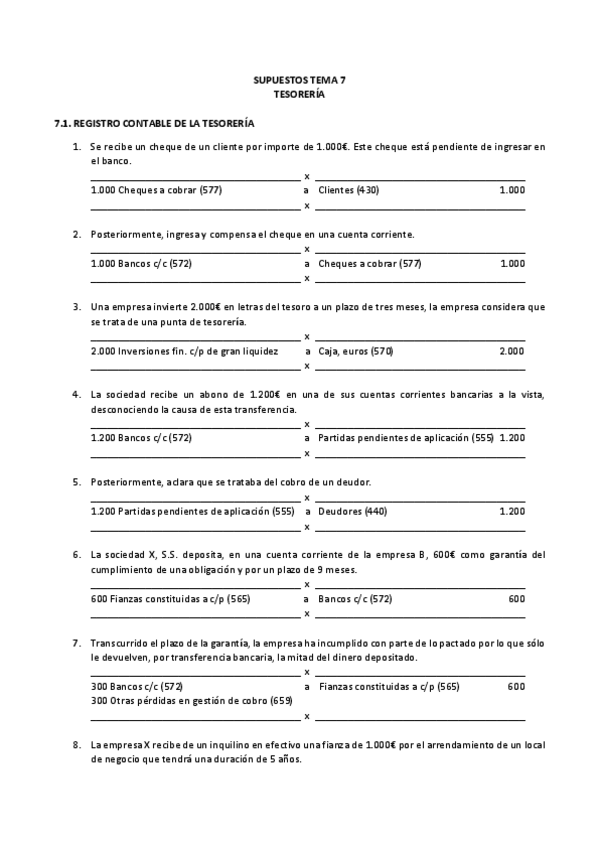 SUPUESTOS TEMA 7
TESORERÍA

7.1. REGISTRO CONTABLE DE LA TESORERÍA

1. Se recibe un cheque de un cliente por importe de 1.000€. Este cheque está pendiente de ingresar en el banco.

x

1.000 Cheques a cobrar (577) a Clientes (430) 1.000

x

2. Posteriormente, ingresa y compensa el cheque en una cuenta corriente.

x

1.000 Bancos c/c (572) a Cheques a cobrar (577) 1.000

x

3. Una empresa invierte 2.000€ en letras del tesoro a un plazo de tres meses, la empresa considera que se trata de una punta de tesorería.

x

2.000 Inversiones fin. c/p de gran liquidez a Caja, euros (570) 2.000

x

4. La sociedad recibe un abono de 1.200€ en una de sus cuentas corrientes bancarias a la vista, desconociendo la causa de esta transferencia.

x

1.200 Bancos c/c (572) a Partidas pendientes de aplicación (555) 1.200

x

5. Posteriormente, aclara que se trataba del cobro de un deudor.

x

1.200 Partidas pendientes de aplicación (555) a Deudores (440) 1.200

x

6. La sociedad X, S.S. deposita, en una cuenta corriente de la empresa B, 600€ como garantía del cumplimiento de una obligación y por un plazo de 9 meses.

x

600 Fianzas constituidas a c/p (565) a Bancos c/c (572) 600

x

7. Transcurrido el plazo de la garantía, la empresa ha incumplido con parte de lo pactado por lo que sólo le devuelven, por transferencia bancaria, la mitad del dinero depositado.

x

300 Bancos c/c (572) a Fianzas constituidas a c/p (565) 600
300 Otras pérdidas en gestión de cobro (659)

x

8. La empresa X recibe de un inquilino en efectivo una fianza de 1.000€ por el arrendamiento de un local de negocio que tendrá una duración de 5 años.